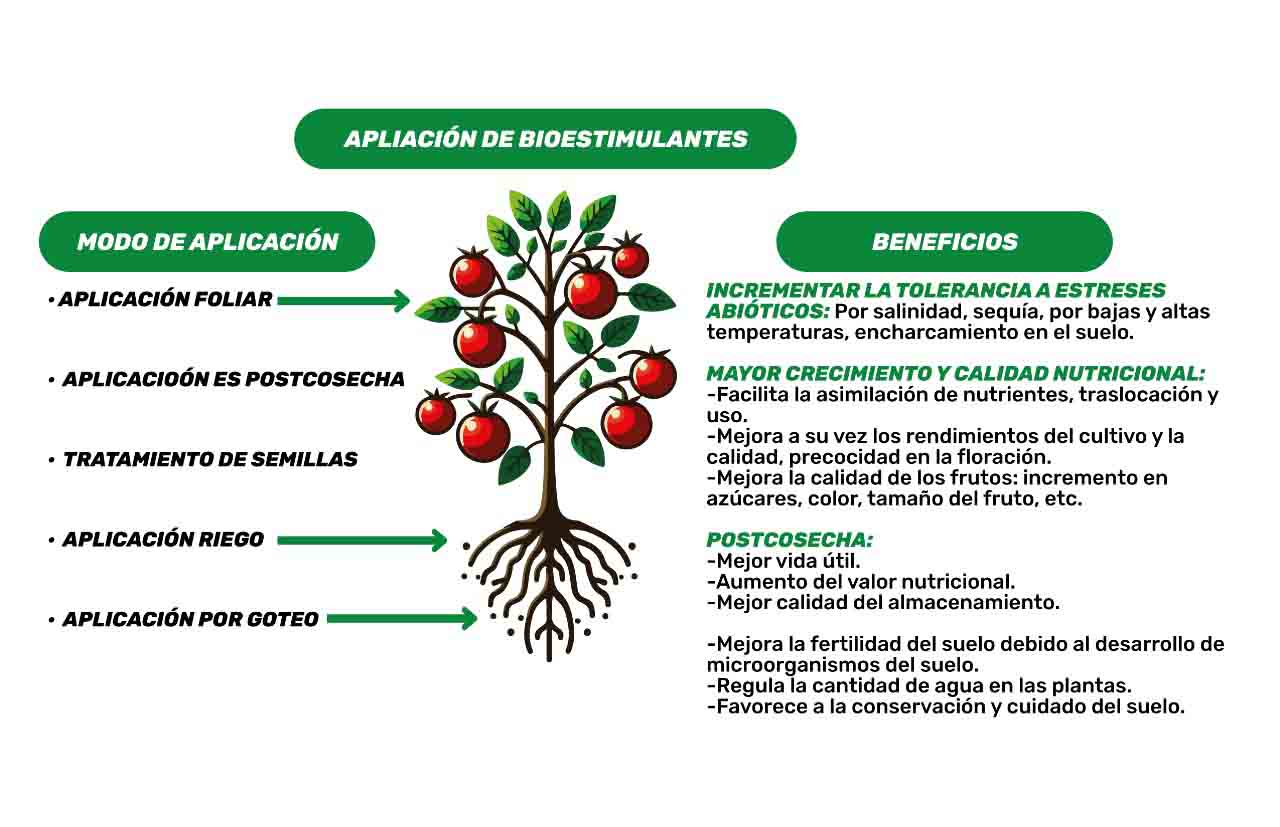 APLIACIÓN DE BIOESTIMULANTES

MODO DE APLICACIÓN

• APLICACIÓN FOLIAR

• APLICACIOÓN ES POSTCOSECHA

• TRATAMIENTO DE SEMILLAS

• APLICACIÓN RIEGO

• APLICACIÓN POR GOTEO

BENEFICIOS

INCREMENTAR LA TOLERANCIA A ESTRESES ABIÓTICOS: Por salinidad, sequía, por bajas y altas temperaturas, encharcamiento en el suelo.

MAYOR CRECIMIENTO Y CALIDAD NUTRICIONAL:
-Facilita la asimilación de nutrientes, traslocación y uso.
-Mejora a su vez los rendimientos del cultivo y la calidad, precocidad en la floración.
-Mejora la calidad de los frutos: incremento en azúcares, color, tamaño del fruto, etc.

POSTCOSECHA:
-Mejor vida útil.
-Aumento del valor nutricional.
-Mejor calidad del almacenamiento.

-Mejora la fertilidad del suelo debido al desarrollo de microorganismos del suelo.
-Regula la cantidad de agua en las plantas.
-Favorece a la conservación y cuidado del suelo.